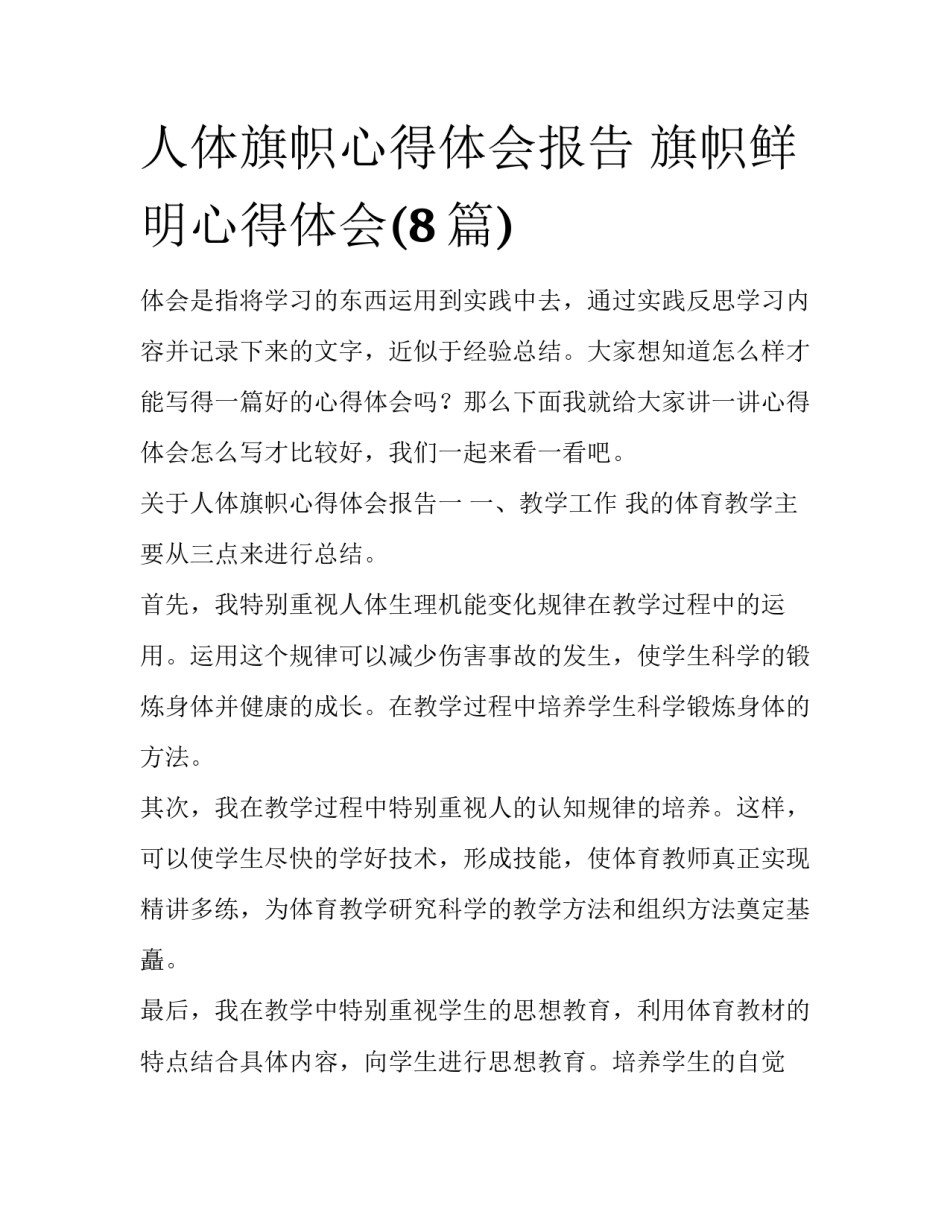 人体旗帜心得体会报告 旗帜鲜明心得体会(8篇)

体会是指将学习的东西运用到实践中去，通过实践反思学习内容并记录下来的文字，近似于经验总结。大家想知道怎么样才能写得一篇好的心得体会吗？那么下面我就给大家讲一讲心得体会怎么写才比较好，我们一起来看一看吧。

关于人体旗帜心得体会报告一 一、教学工作 我的体育教学主要从三点来进行总结。

首先，我特别重视人体生理机能变化规律在教学过程中的运用。运用这个规律可以减少伤害事故的发生，使学生科学的锻炼身体并健康的成长。在教学过程中培养学生科学锻炼身体的方法。

其次，我在教学过程中特别重视人的认知规律的培养。这样，可以使学生尽快的学好技术，形成技能，使体育教师真正实现精讲多练，为体育教学研究科学的教学方法和组织方法奠定基矗。

最后，我在教学中特别重视学生的思想教育，利用体育教材的特点结合具体内容，向学生进行思想教育。培养学生的自觉